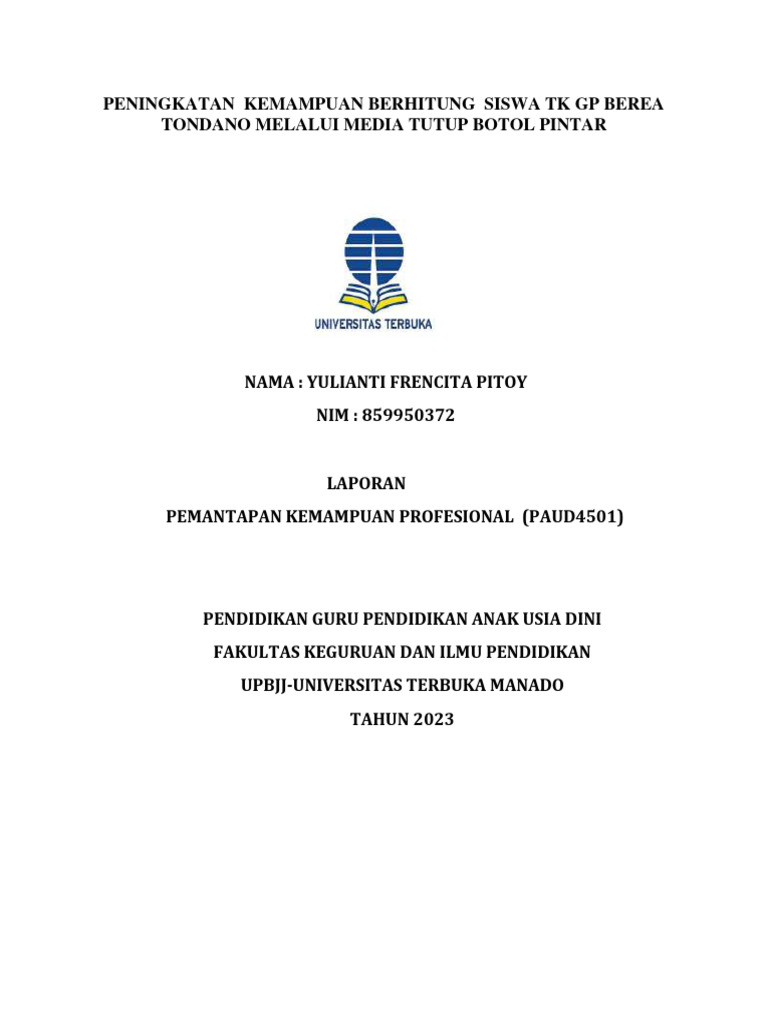 PENINGKATAN KEMAMPUAN BERHITUNG SISWA TK GP BEREA TONDANO MELALUI MEDIA TUTUP BOTOL PINTAR

UNIVERSITAS TERBUKA

NAMA : YULIANTI FRENCITA PITOY

NIM : 859950372

LAPORAN

PEMANTAPAN KEMAMPUAN PROFESIONAL (PAUD4501)

PENDIDIKAN GURU PENDIDIKAN ANAK USIA DINI

FAKULTAS KEGURUAN DAN ILMU PENDIDIKAN

UPBJJ-UNIVERSITAS TERBUKA MANADO

TAHUN 2023